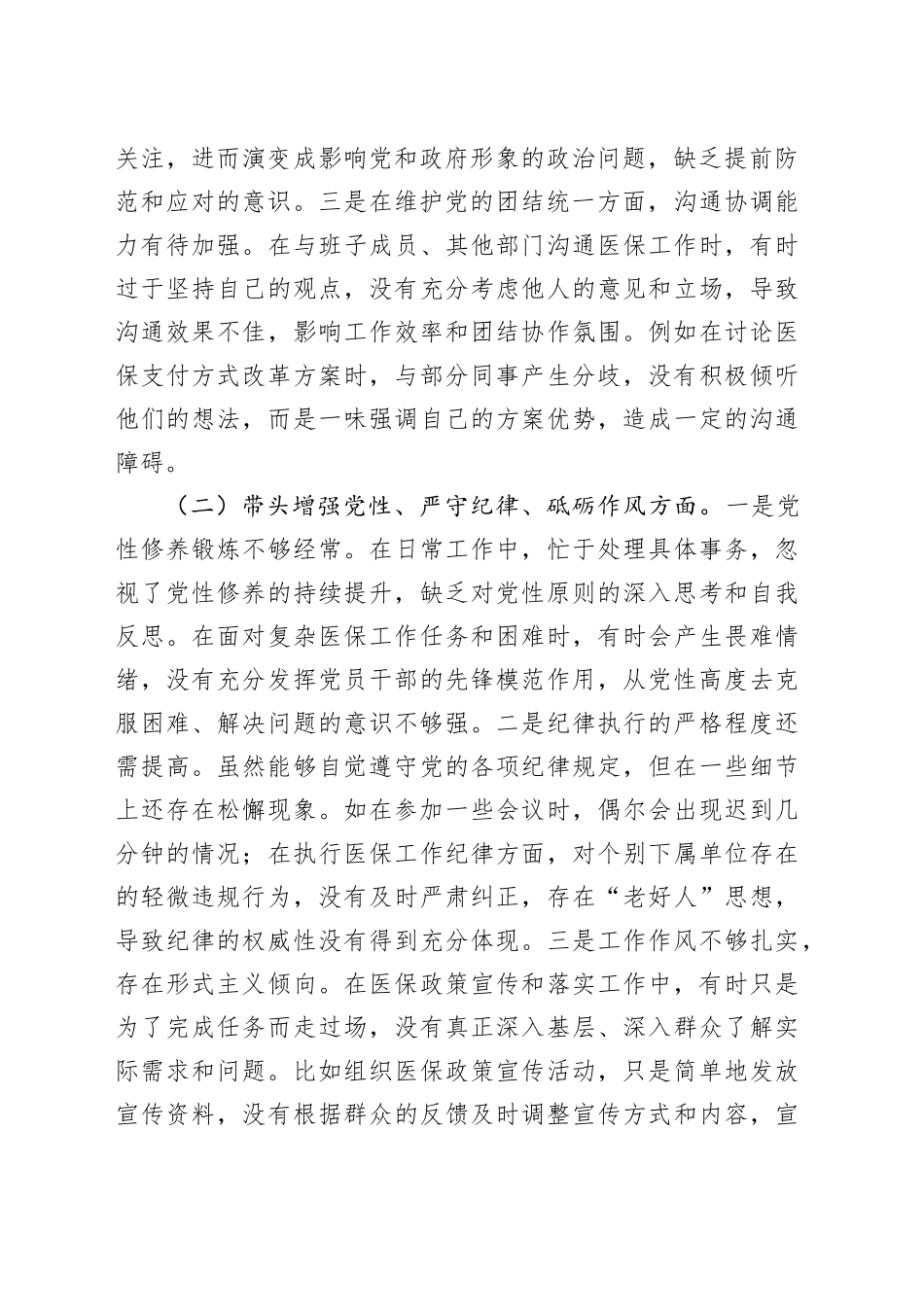 关注，进而演变成影响党和政府形象的政治问题，缺乏提前防范和应对的意识。三是在维护党的团结统一方面，沟通协调能力有待加强。在与班子成员、其他部门沟通医保工作时，有时过于坚持自己的观点，没有充分考虑他人的意见和立场，导致沟通效果不佳，影响工作效率和团结协作氛围。例如在讨论医保支付方式改革方案时，与部分同事产生分歧，没有积极倾听他们的想法，而是一味强调自己的方案优势，造成一定的沟通障碍。

（二）带头增强党性、严守纪律、砥砺作风方面。一是党性修养锻炼不够经常。在日常工作中，忙于处理具体事务，忽视了党性修养的持续提升，缺乏对党性原则的深入思考和自我反思。在面对复杂医保工作任务和困难时，有时会产生畏难情绪，没有充分发挥党员干部的先锋模范作用，从党性高度去克服困难、解决问题的意识不够强。二是纪律执行的严格程度还需提高。虽然能够自觉遵守党的各项纪律规定，但在一些细节上还存在松懈现象。如在参加一些会议时，偶尔会出现迟到几分钟的情况；在执行医保工作纪律方面，对个别下属单位存在的轻微违规行为，没有及时严肃纠正，存在“老好人”思想，导致纪律的权威性没有得到充分体现。三是工作作风不够扎实，存在形式主义倾向。在医保政策宣传和落实工作中，有时只是为了完成任务而走过场，没有真正深入基层、深入群众了解实际需求和问题。比如组织医保政策宣传活动，只是简单地发放宣传资料，没有根据群众的反馈及时调整宣传方式和内容，宣